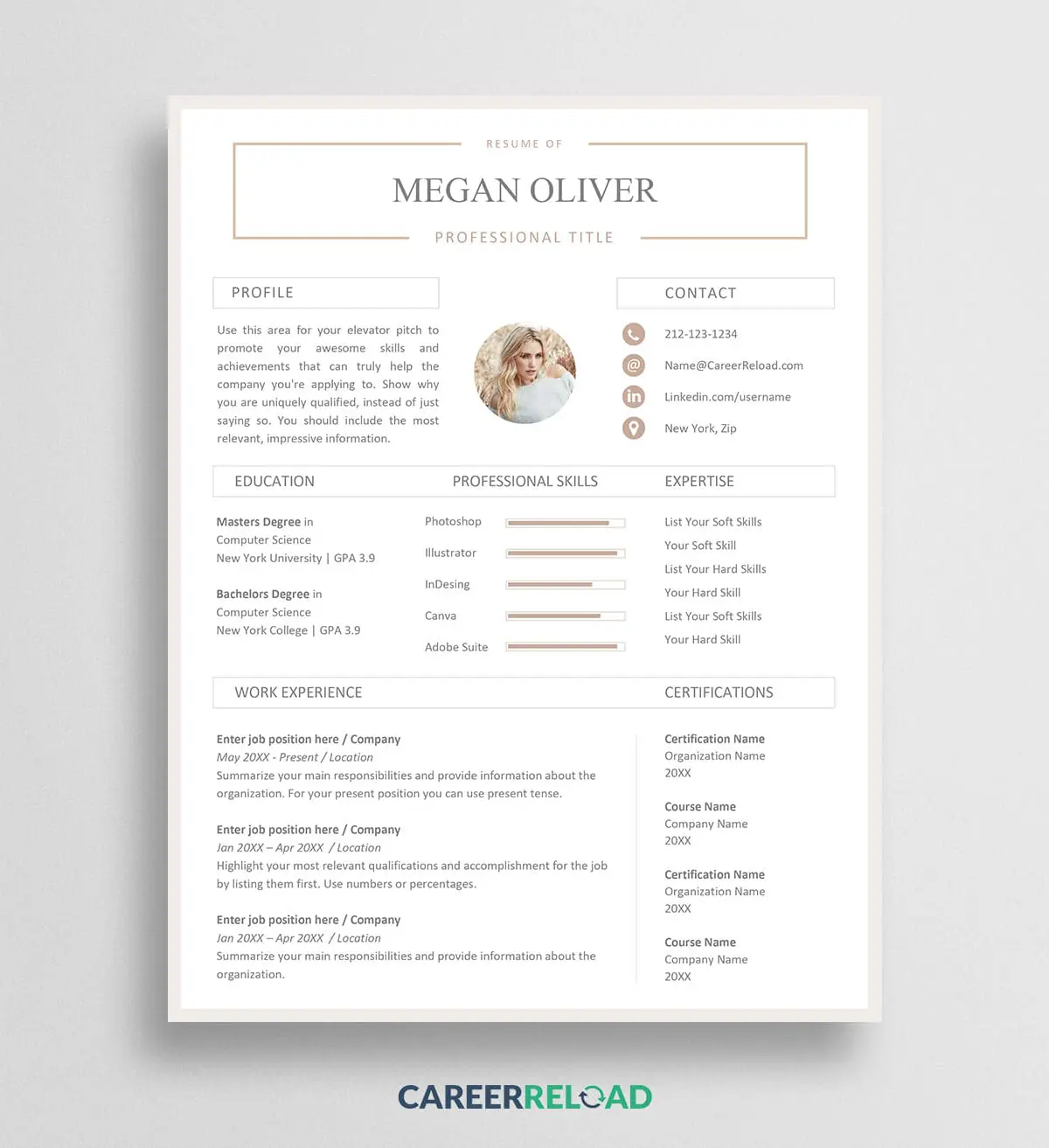 RESUME OF

MEGAN OLIVER

PROFESSIONAL TITLE

PROFILE

Use this area for your elevator pitch to promote your awesome skills and achievements that can truly help the company you're applying to. Show why you are uniquely qualified, instead of just saying so. You should include the most relevant, impressive information.

CONTACT

212-123-1234

Name@CareerReload.com

Linkedin.com/username

New York, Zip

EDUCATION

Masters Degree in
Computer Science
New York University | GPA 3.9

Bachelors Degree in
Computer Science
New York College | GPA 3.9

PROFESSIONAL SKILLS

Photoshop

Illustrator

InDesing

Canva

Adobe Suite

EXPERTISE

List Your Soft Skills
Your Soft Skill
List Your Hard Skills
Your Hard Skill
List Your Soft Skills
Your Hard Skill

WORK EXPERIENCE

Enter job position here / Company
May 20XX - Present / Location
Summarize your main responsibilities and provide information about the organization. For your present position you can use present tense.

Enter job position here / Company
Jan 20XX – Apr 20XX / Location
Highlight your most relevant qualifications and accomplishment for the job by listing them first. Use numbers or percentages.

Enter job position here / Company
Jan 20XX – Apr 20XX / Location
Summarize your main responsibilities and provide information about the organization.

CERTIFICATIONS

Certification Name
Organization Name
20XX

Course Name
Company Name
20XX

Certification Name
Organization Name
20XX

Course Name
Company Name
20XX

CAREERRELOAD